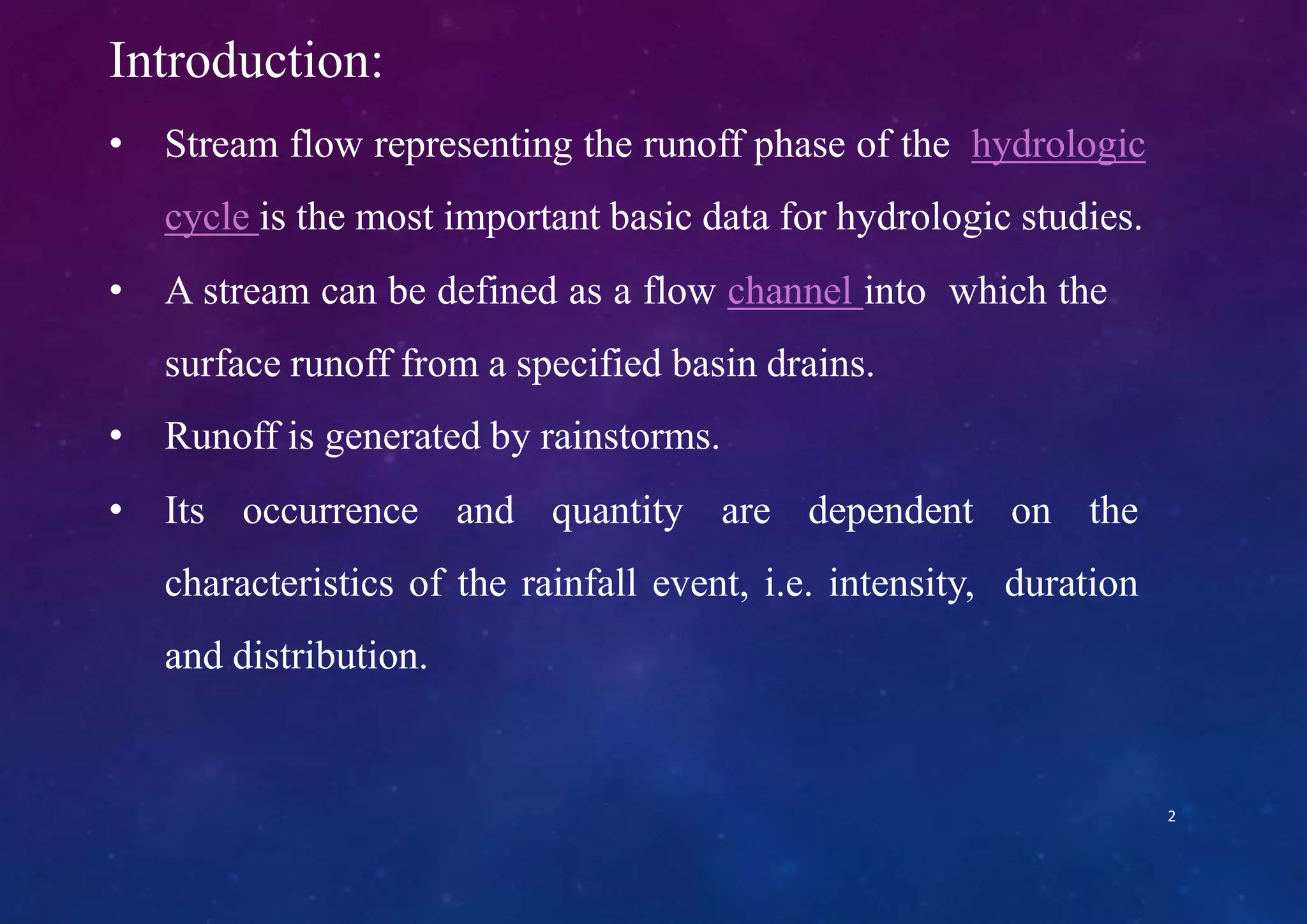 Introduction:

• Stream flow representing the runoff phase of the hydrologic cycle is the most important basic data for hydrologic studies.

• A stream can be defined as a flow channel into which the surface runoff from a specified basin drains.

• Runoff is generated by rainstorms.

• Its occurrence and quantity are dependent on the characteristics of the rainfall event, i.e. intensity, duration and distribution.

2